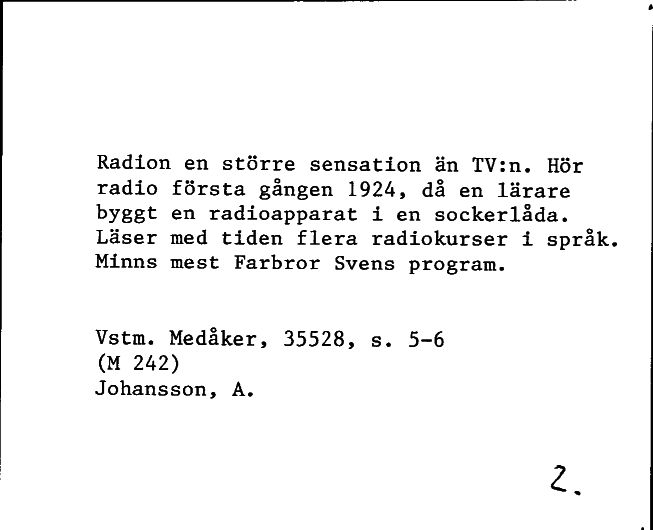 Radion en större sensation än TV:n. Hör radio första gången 1924, då en lärare byggt en radioapparat i en sockerlåda. Läser med tiden flera radiokurser i språk. Minns mest Farbror Svens program.

Vstm. Medåker, 35528, s. 5-6
(M 242)
Johansson, A.

2.